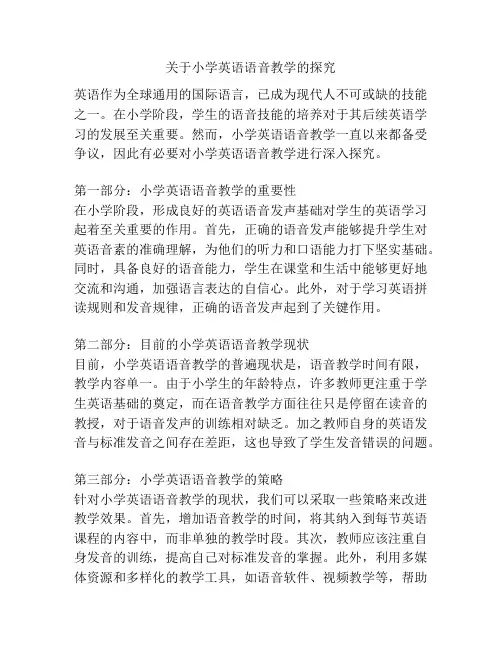 关于小学英语语音教学的探究

英语作为全球通用的国际语言，已成为现代人不可或缺的技能之一。在小学阶段，学生的语音技能的培养对于其后续英语学习的发展至关重要。然而，小学英语语音教学一直以来都备受争议，因此有必要对小学英语语音教学进行深入探究。

第一部分：小学英语语音教学的重要性
在小学阶段，形成良好的英语语音发声基础对学生的英语学习起着至关重要的作用。首先，正确的语音发声能够提升学生对英语音素的准确理解，为他们的听力和口语能力打下坚实基础。同时，具备良好的语音能力，学生在课堂和生活中能够更好地交流和沟通，加强语言表达的自信心。此外，对于学习英语拼读规则和发音规律，正确的语音发声起到了关键作用。

第二部分：目前的小学英语语音教学现状
目前，小学英语语音教学的普遍现状是，语音教学时间有限，教学内容单一。由于小学生的年龄特点，许多教师更注重于学生英语基础的奠定，而在语音教学方面往往只是停留在读音的教授，对于语音发声的训练相对缺乏。加之教师自身的英语发音与标准发音之间存在差距，这也导致了学生发音错误的问题。

第三部分：小学英语语音教学的策略
针对小学英语语音教学的现状，我们可以采取一些策略来改进教学效果。首先，增加语音教学的时间，将其纳入到每节英语课程的内容中，而非单独的教学时段。其次，教师应该注重自身发音的训练，提高自己对标准发音的掌握。此外，利用多媒体资源和多样化的教学工具，如语音软件、视频教学等，帮助